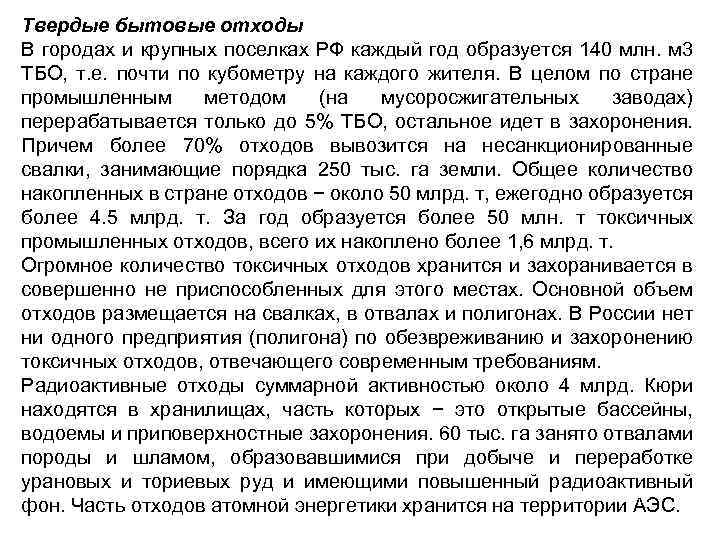 Твердые бытовые отходы
В городах и крупных поселках РФ каждый год образуется 140 млн. м3 ТБО, т.е. почти по кубометру на каждого жителя. В целом по стране промышленным методом (на мусоросжигательных заводах) перерабатывается только до 5% ТБО, остальное идет в захоронения. Причем более 70% отходов вывозится на несанкционированные свалки, занимающие порядка 250 тыс. га земли. Общее количество накопленных в стране отходов − около 50 млрд. т, ежегодно образуется более 4.5 млрд. т. За год образуется более 50 млн. т токсичных промышленных отходов, всего их накоплено более 1,6 млрд. т.
Огромное количество токсичных отходов хранится и захоранивается в совершенно не приспособленных для этого местах. Основной объем отходов размещается на свалках, в отвалах и полигонах. В России нет ни одного предприятия (полигона) по обезвреживанию и захоронению токсичных отходов, отвечающего современным требованиям.
Радиоактивные отходы суммарной активностью около 4 млрд. Кюри находятся в хранилищах, часть которых − это открытые бассейны, водоемы и приповерхностные захоронения. 60 тыс. га занято отвалами породы и шламом, образовавшимися при добыче и переработке урановых и ториевых руд и имеющими повышенный радиоактивный фон. Часть отходов атомной энергетики хранится на территории АЭС.